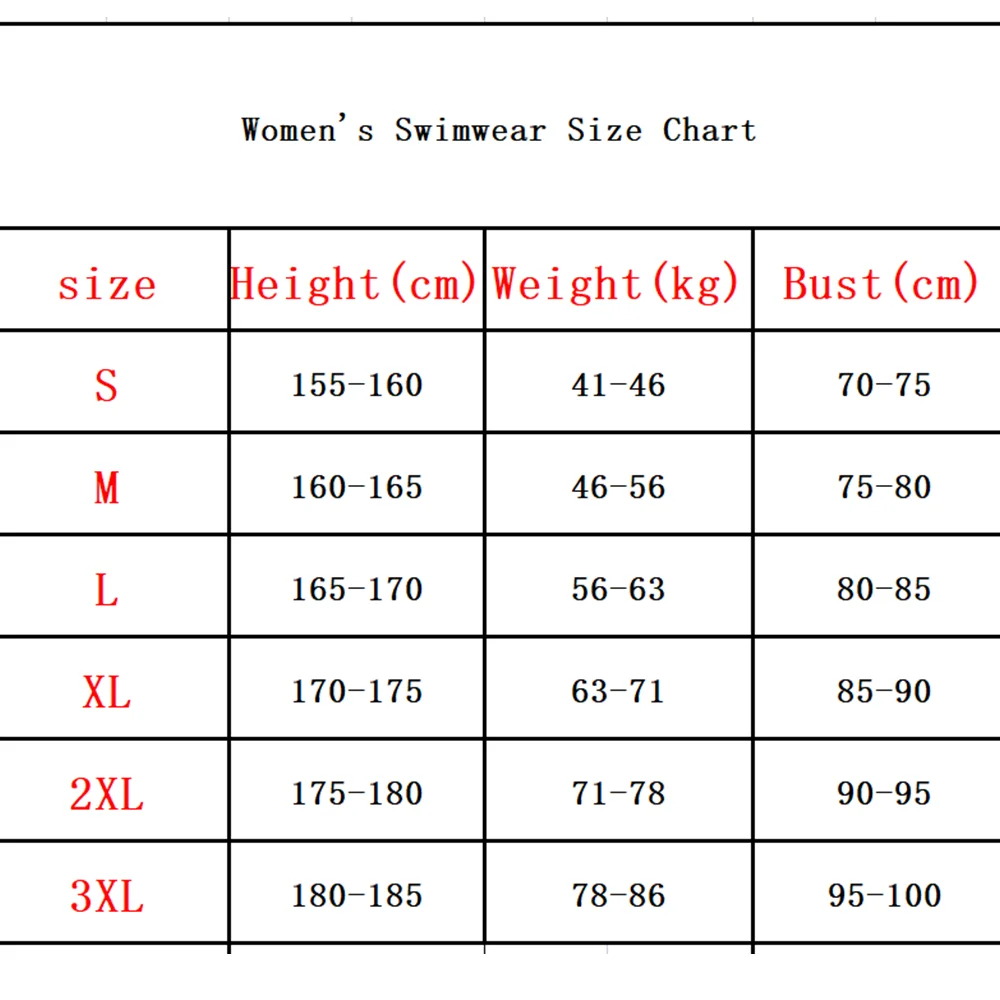 Women's Swimwear Size Chart

| size | Height(cm) | Weight(kg) | Bust(cm) |
|---|---|---|---|
| S | 155-160 | 41-46 | 70-75 |
| M | 160-165 | 46-56 | 75-80 |
| L | 165-170 | 56-63 | 80-85 |
| XL | 170-175 | 63-71 | 85-90 |
| 2XL | 175-180 | 71-78 | 90-95 |
| 3XL | 180-185 | 78-86 | 95-100 |